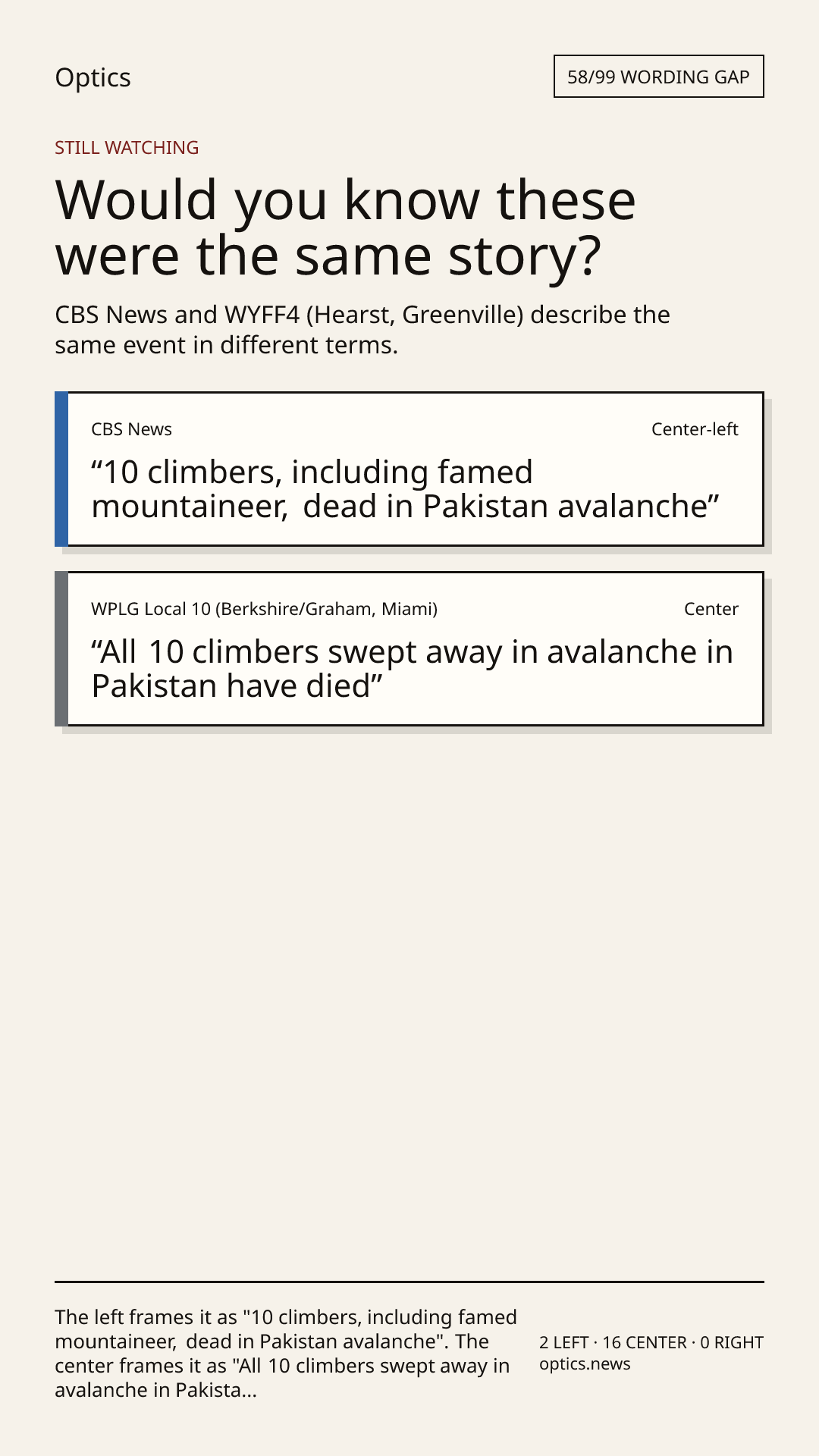 Optics

58/99 WORDING GAP

STILL WATCHING

Would you know these were the same story?

CBS News and WYFF4 (Hearst, Greenville) describe the same event in different terms.

CBS News

Center-left

“10 climbers, including famed mountaineer,  dead in Pakistan avalanche”

WPLG Local 10 (Berkshire/Graham, Miami)

Center

“All 10 climbers swept away in avalanche in Pakistan have died”

The left frames it as "10 climbers, including famed mountaineer,  dead in Pakistan avalanche". The center frames it as "All 10 climbers swept away in avalanche in Pakista...

2 LEFT · 16 CENTER · 0 RIGHT
optics.news